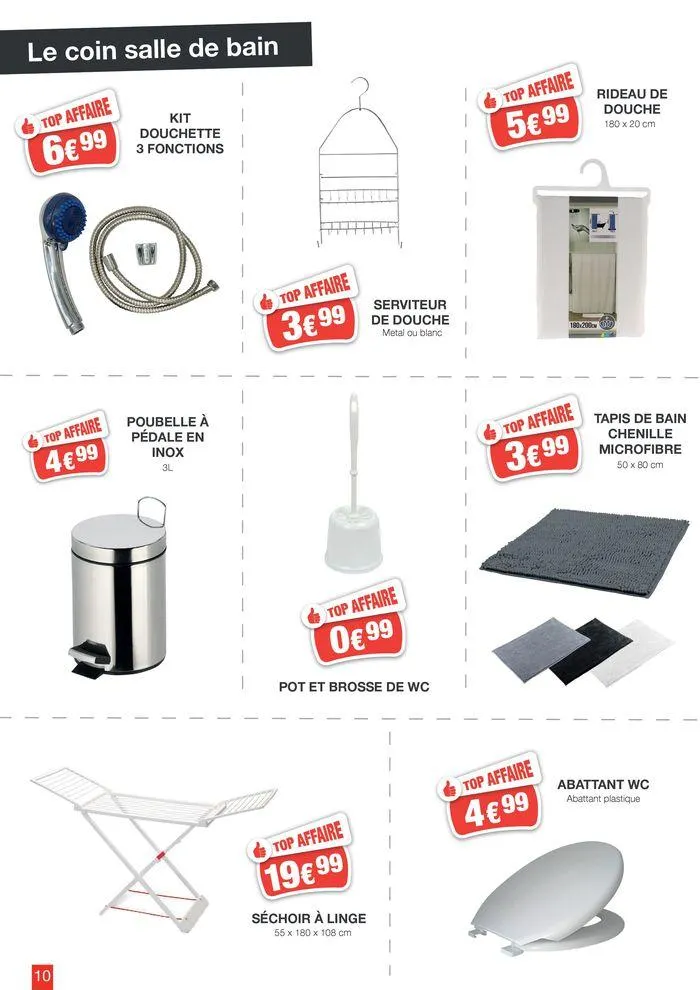 Le coin salle de bain

TOP AFFAIRE
6€99
KIT DOUCHETTE 3 FONCTIONS

TOP AFFAIRE
3€99
SERVITEUR DE DOUCHE
Metal ou blanc

TOP AFFAIRE
5€99
RIDEAU DE DOUCHE
180 x 20 cm

180x200cm

TOP AFFAIRE
4€99
POUBELLE À PÉDALE EN INOX
3L

TOP AFFAIRE
0€99
POT ET BROSSE DE WC

TOP AFFAIRE
3€99
TAPIS DE BAIN CHENILLE MICROFIBRE
50 x 80 cm

TOP AFFAIRE
19€99
SÉCHOIR À LINGE
55 x 180 x 108 cm

TOP AFFAIRE
4€99
ABATTANT WC
Abattant plastique

10